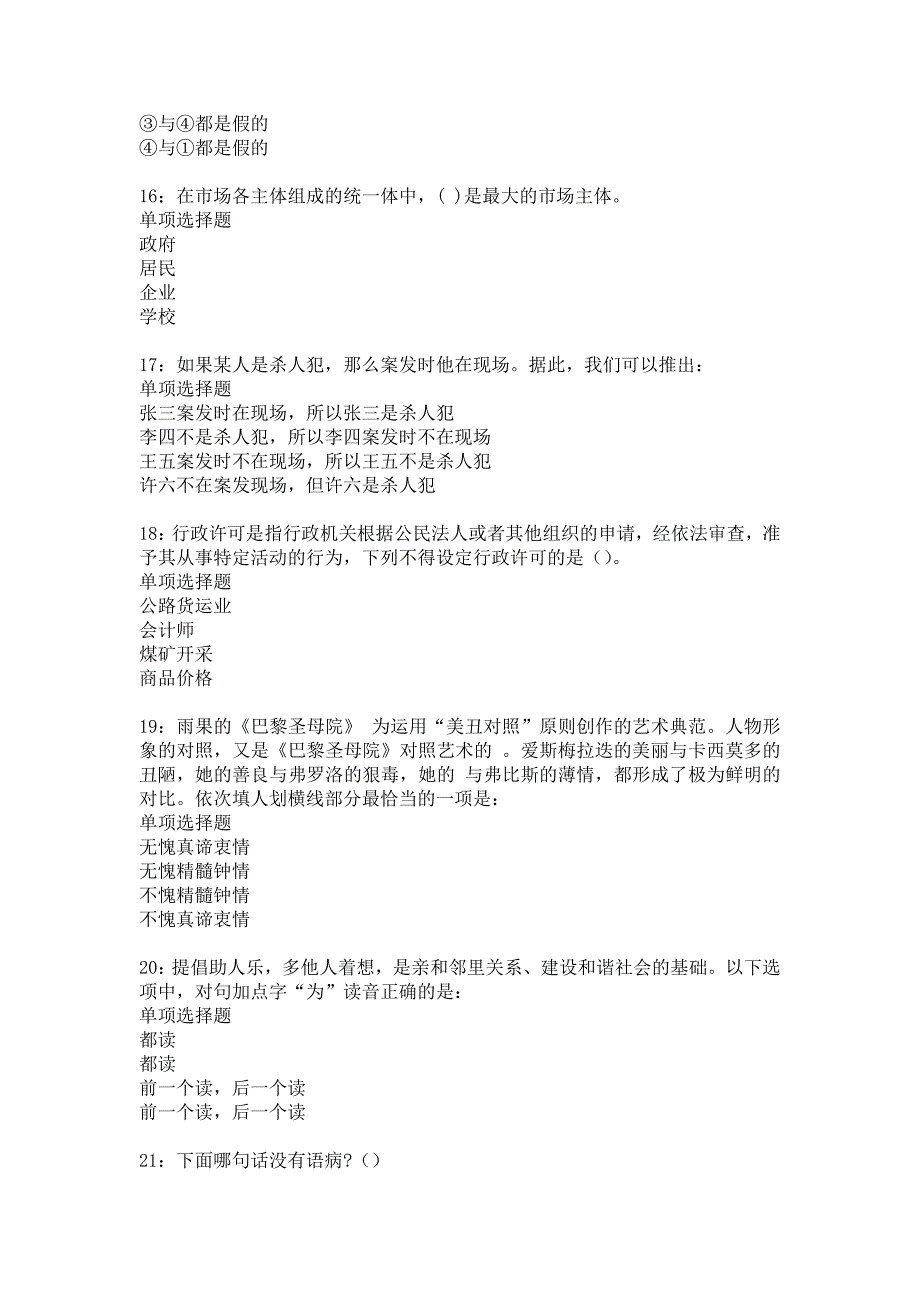 ③与④都是假的
④与①都是假的

16：在市场各主体组成的统一体中，( )是最大的市场主体。
单项选择题
政府
居民
企业
学校

17：如果某人是杀人犯，那么案发时他在现场。据此，我们可以推出：
单项选择题
张三案发时在现场，所以张三是杀人犯
李四不是杀人犯，所以李四案发时不在现场
王五案发时不在现场，所以王五不是杀人犯
许六不在案发现场，但许六是杀人犯

18：行政许可是指行政机关根据公民法人或者其他组织的申请，经依法审查，准予其从事特定活动的行为，下列不得设定行政许可的是（）。
单项选择题
公路货运业
会计师
煤矿开采
商品价格

19：雨果的《巴黎圣母院》 为运用“美丑对照”原则创作的艺术典范。人物形象的对照，又是《巴黎圣母院》对照艺术的 。爱斯梅拉达的美丽与卡西莫多的丑陋，她的善良与弗罗洛的狠毒，她的 与弗比斯的薄情，都形成了极为鲜明的对比。依次填人划横线部分最恰当的一项是：
单项选择题
无愧真谛衷情
无愧精髓钟情
不愧精髓钟情
不愧真谛衷情

20：提倡助人乐，多他人着想，是亲和邻里关系、建设和谐社会的基础。以下选项中，对句加点字“为”读音正确的是：
单项选择题
都读
都读
前一个读，后一个读
前一个读，后一个读

21：下面哪句话没有语病？（）